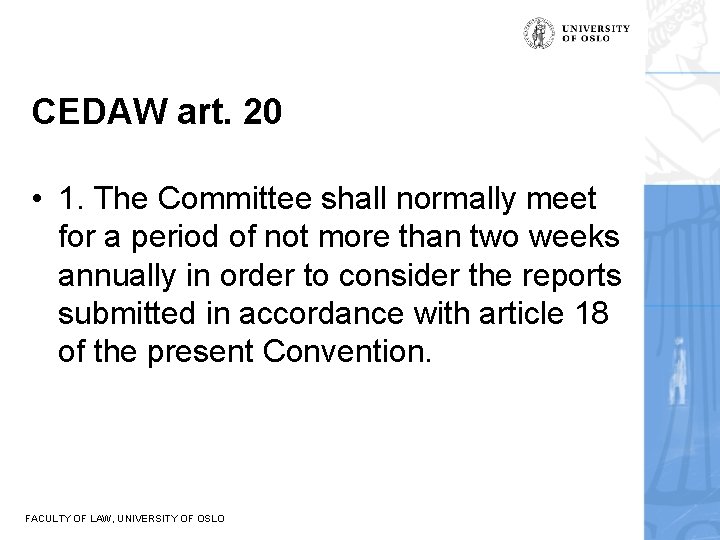 UNIVERSITY OF OSLO

CEDAW art. 20

• 1. The Committee shall normally meet for a period of not more than two weeks annually in order to consider the reports submitted in accordance with article 18 of the present Convention.

FACULTY OF LAW, UNIVERSITY OF OSLO